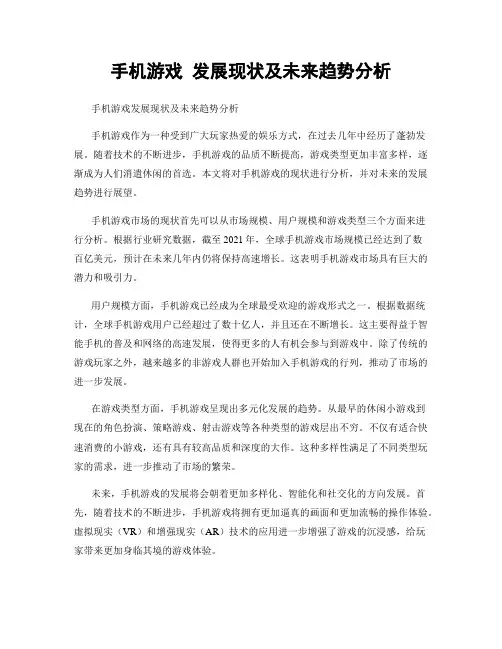 手机游戏 发展现状及未来趋势分析

手机游戏发展现状及未来趋势分析

手机游戏作为一种受到广大玩家热爱的娱乐方式，在过去几年中经历了蓬勃发展。随着技术的不断进步，手机游戏的品质不断提高，游戏类型更加丰富多样，逐渐成为人们消遣休闲的首选。本文将对手机游戏的现状进行分析，并对未来的发展趋势进行展望。

手机游戏市场的现状首先可以从市场规模、用户规模和游戏类型三个方面来进行分析。根据行业研究数据，截至 2021 年，全球手机游戏市场规模已经达到了数百亿美元，预计在未来几年内仍将保持高速增长。这表明手机游戏市场具有巨大的潜力和吸引力。

用户规模方面，手机游戏已经成为全球最受欢迎的游戏形式之一。根据数据统计，全球手机游戏用户已经超过了数十亿人，并且还在不断增长。这主要得益于智能手机的普及和网络的高速发展，使得更多的人有机会参与到游戏中。除了传统的游戏玩家之外，越来越多的非游戏人群也开始加入手机游戏的行列，推动了市场的进一步发展。

在游戏类型方面，手机游戏呈现出多元化发展的趋势。从最早的休闲小游戏到现在的角色扮演、策略游戏、射击游戏等各种类型的游戏层出不穷。不仅有适合快速消费的小游戏，还有具有较高品质和深度的大作。这种多样性满足了不同类型玩家的需求，进一步推动了市场的繁荣。

未来，手机游戏的发展将会朝着更加多样化、智能化和社交化的方向发展。首先，随着技术的不断进步，手机游戏将拥有更加逼真的画面和更加流畅的操作体验。虚拟现实（VR）和增强现实（AR）技术的应用进一步增强了游戏的沉浸感，给玩家带来更加身临其境的游戏体验。